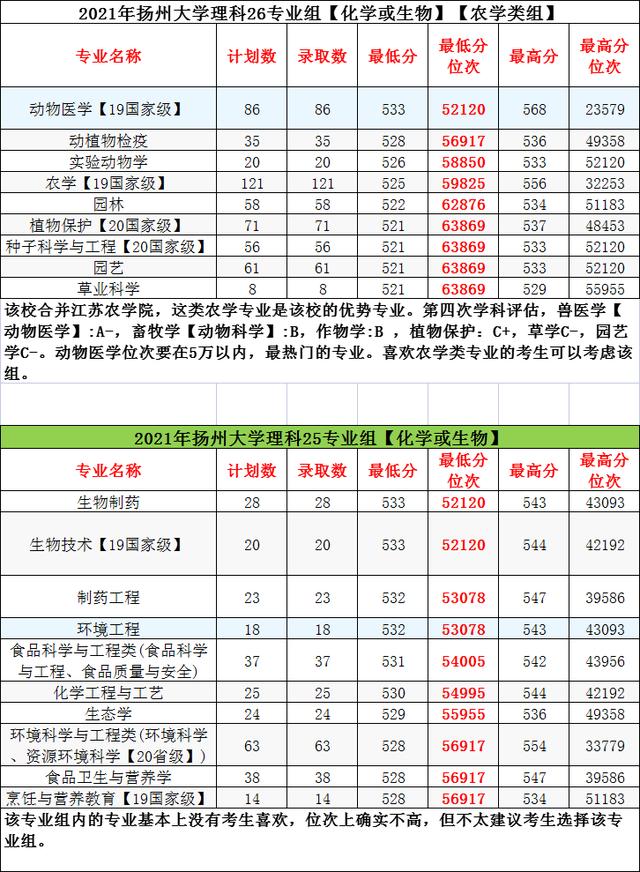 2021年扬州大学理科26专业组【化学或生物】【农学类组】

| 专业名称 | 计划数 | 录取数 | 最低分 | 最低分位次 | 最高分 | 最高分位次 |
|---|---|---|---|---|---|---|
| 动物医学【19国家级】 | 86 | 86 | 533 | 52120 | 568 | 23579 |
| 动植物检疫 | 35 | 35 | 528 | 56917 | 536 | 49358 |
| 实验动物学 | 20 | 20 | 526 | 58850 | 533 | 52120 |
| 农学【19国家级】 | 121 | 121 | 525 | 59825 | 556 | 32253 |
| 园林 | 58 | 58 | 522 | 62876 | 534 | 51183 |
| 植物保护【20国家级】 | 71 | 71 | 521 | 63869 | 537 | 48453 |
| 种子科学与工程【20国家级】 | 56 | 56 | 521 | 63869 | 533 | 52120 |
| 园艺 | 61 | 61 | 521 | 63869 | 533 | 52120 |
| 草业科学 | 8 | 8 | 521 | 63869 | 529 | 55955 |

该校合并江苏农学院，这类农学专业是该校的优势专业。第四次学科评估，兽医学【动物医学】:A-，畜牧学【动物科学】:B，作物学:B，植物保护：C+，草学C-，园艺学C-。动物医学位次要在5万以内，最热门的专业。喜欢农学类专业的考生可以考虑该组。

2021年扬州大学理科25专业组【化学或生物】

| 专业名称 | 计划数 | 录取数 | 最低分 | 最低分位次 | 最高分 | 最高分位次 |
|---|---|---|---|---|---|---|
| 生物制药 | 28 | 28 | 533 | 52120 | 543 | 43093 |
| 生物技术【19国家级】 | 20 | 20 | 533 | 52120 | 544 | 42192 |
| 制药工程 | 23 | 23 | 532 | 53078 | 547 | 39586 |
| 环境工程 | 18 | 18 | 532 | 53078 | 543 | 43093 |
| 食品科学与工程类(食品科学与工程、食品质量与安全) | 37 | 37 | 531 | 54005 | 542 | 43956 |
| 化学工程与工艺 | 25 | 25 | 530 | 54995 | 544 | 42192 |
| 生态学 | 24 | 24 | 529 | 55955 | 536 | 49358 |
| 环境科学与工程类(环境科学、资源环境科学【20省级】) | 63 | 63 | 528 | 56917 | 554 | 33779 |
| 食品卫生与营养学 | 38 | 38 | 528 | 56917 | 547 | 39586 |
| 烹饪与营养教育【19国家级】 | 14 | 14 | 528 | 56917 | 534 | 51183 |

该专业组内的专业基本上没有考生喜欢，位次上确实不高，但不太建议考生选择该专业组。